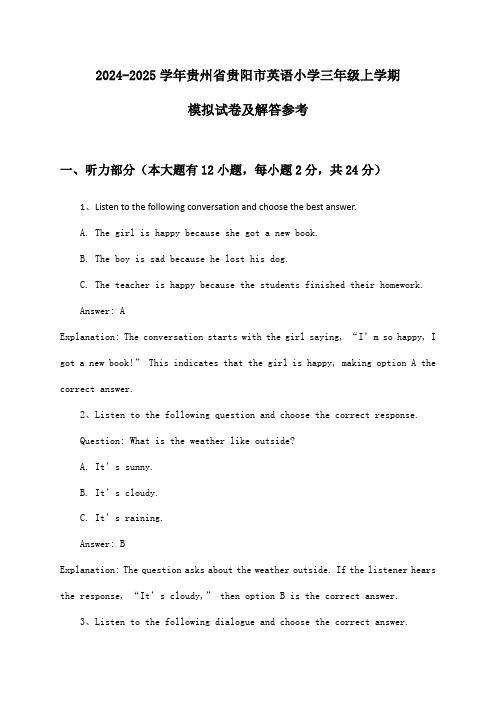 2024-2025 学年贵州省贵阳市英语小学三年级上学期

模拟试卷及解答参考

一、听力部分（本大题有 12 小题，每小题 2 分，共 24 分）

1、Listen to the following conversation and choose the best answer.

A. The girl is happy because she got a new book.

B. The boy is sad because he lost his dog.

C. The teacher is happy because the students finished their homework.

Answer: A

Explanation: The conversation starts with the girl saying, “I’m so happy, I got a new book!” This indicates that the girl is happy, making option A the correct answer.

2、Listen to the following question and choose the correct response.

Question: What is the weather like outside?

A. It’s sunny.

B. It’s cloudy.

C. It’s raining.

Answer: B

Explanation: The question asks about the weather outside. If the listener hears the response, “It’s cloudy,” then option B is the correct answer.

3、Listen to the following dialogue and choose the correct answer.